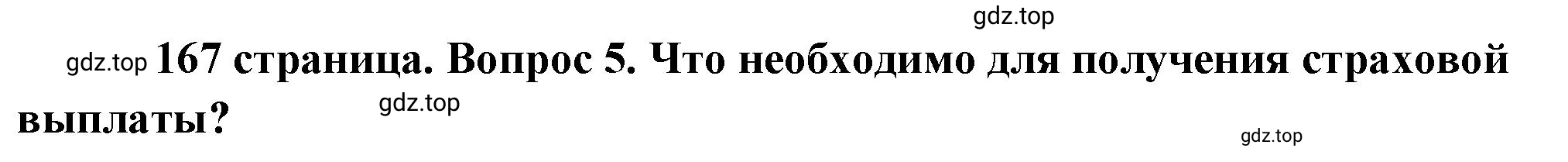 gdz.top

gdz.top 167 страница. Вопрос 5. Что необходимо для получения страховой выплаты?

gdz.top

gdz.top